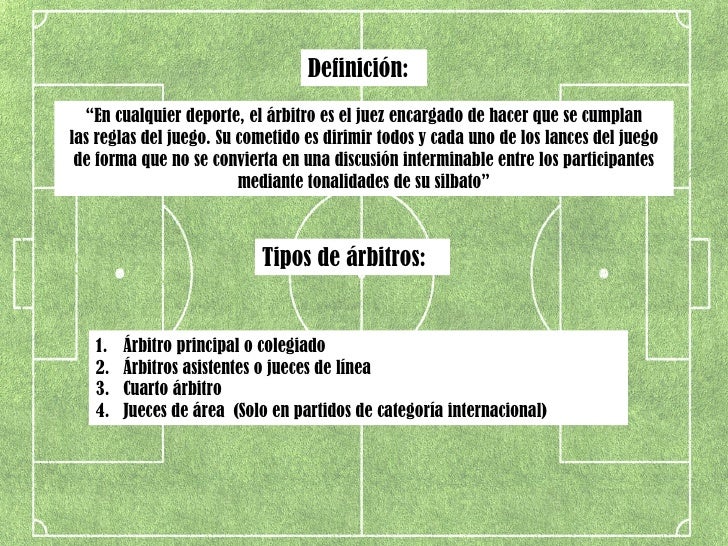 Definición:

"En cualquier deporte, el árbitro es el juez encargado de hacer que se cumplan las reglas del juego. Su cometido es dirimir todos y cada uno de los lances del juego de forma que no se convierta en una discusión interminable entre los participantes mediante tonalidades de su silbato"

Tipos de árbitros:

1. Árbitro principal o colegiado
2. Árbitros asistentes o jueces de línea
3. Cuarto árbitro
4. Jueces de área (Solo en partidos de categoría internacional)